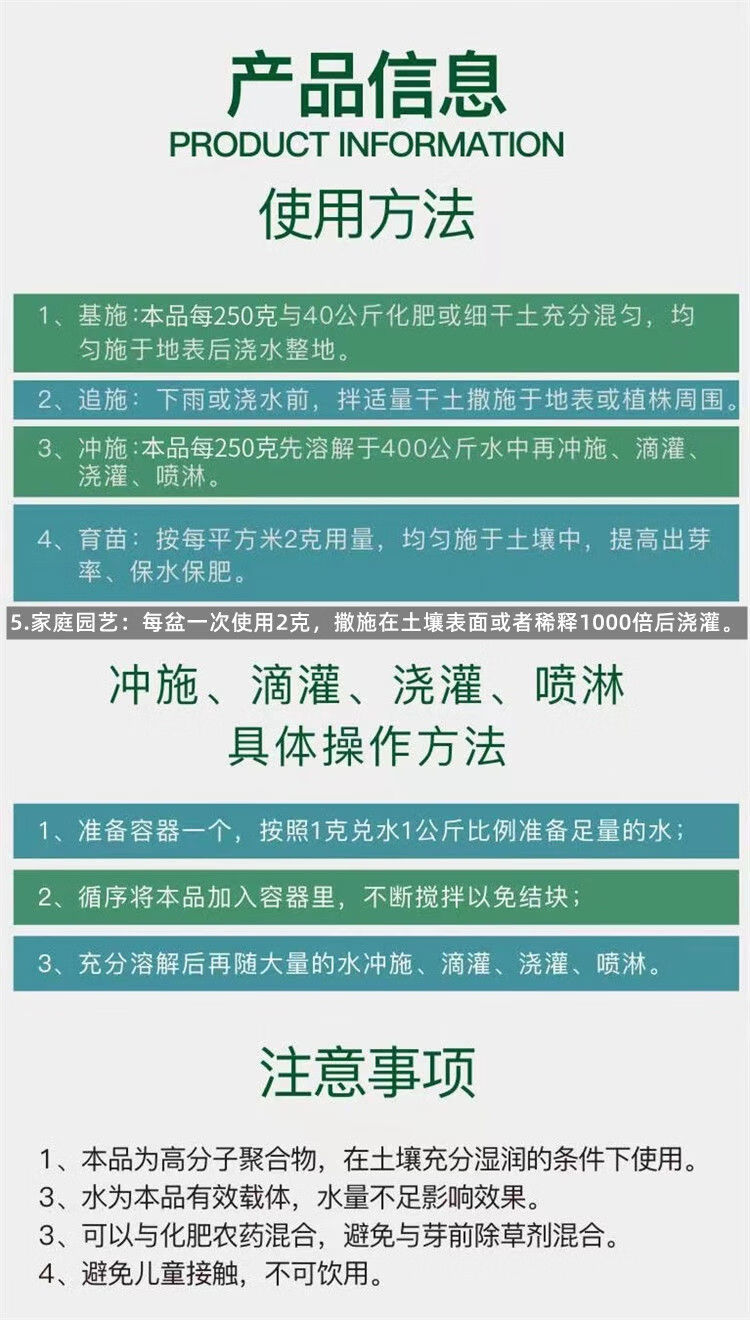 产品信息
PRODUCT INFORMATION

使用方法

1、基施:本品每250克与40公斤化肥或细干土充分混匀，均匀施于地表后浇水整地。

2、追施：下雨或浇水前，拌适量干土撒施于地表或植株周围。

3、冲施:本品每250克先溶解于400公斤水中再冲施、滴灌、浇灌、喷淋。

4、育苗：按每平方米2克用量，均匀施于土壤中，提高出芽率、保水保肥。

5.家庭园艺：每盆一次使用2克，撒施在土壤表面或者稀释1000倍后浇灌。

冲施、滴灌、浇灌、喷淋
具体操作方法

1、准备容器一个，按照1克兑水1公斤比例准备足量的水；

2、循序将本品加入容器里，不断搅拌以免结块；

3、充分溶解后再随大量的水冲施、滴灌、浇灌、喷淋。

注意事项

1、本品为高分子聚合物，在土壤充分湿润的条件下使用。
3、水为本品有效载体，水量不足影响效果。
3、可以与化肥农药混合，避免与芽前除草剂混合。
4、避免儿童接触，不可饮用。